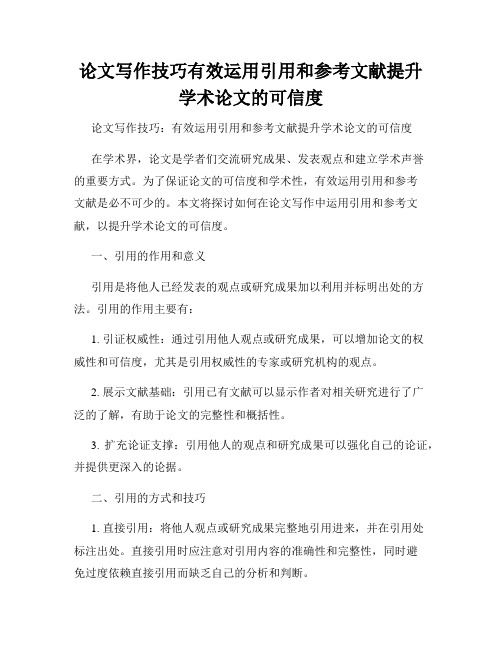 论文写作技巧有效运用引用和参考文献提升学术论文的可信度

论文写作技巧：有效运用引用和参考文献提升学术论文的可信度

在学术界，论文是学者们交流研究成果、发表观点和建立学术声誉的重要方式。为了保证论文的可信度和学术性，有效运用引用和参考文献是必不可少的。本文将探讨如何在论文写作中运用引用和参考文献，以提升学术论文的可信度。

一、引用的作用和意义

引用是将他人已经发表的观点或研究成果加以利用并标明出处的方法。引用的作用主要有：

1. 引证权威性：通过引用他人观点或研究成果，可以增加论文的权威性和可信度，尤其是引用权威性的专家或研究机构的观点。

2. 展示文献基础：引用已有文献可以显示作者对相关研究进行了广泛的了解，有助于论文的完整性和概括性。

3. 扩充论证支撑：引用他人的观点和研究成果可以强化自己的论证，并提供更深入的论据。

二、引用的方式和技巧

1. 直接引用：将他人观点或研究成果完整地引用进来，并在引用处标注出处。直接引用时应注意对引用内容的准确性和完整性，同时避免过度依赖直接引用而缺乏自己的分析和判断。